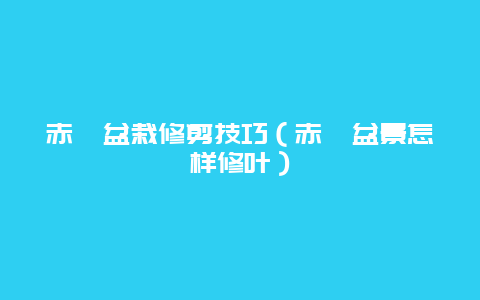 赤　盆栽修剪技巧（赤　盆景怎样修叶）